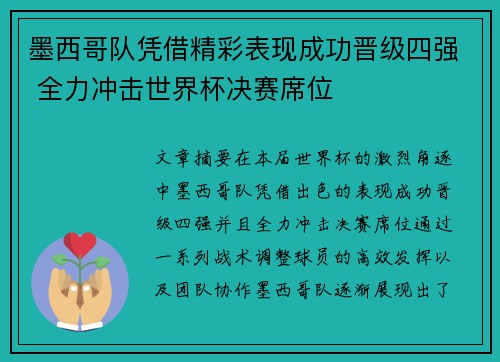 墨西哥队凭借精彩表现成功晋级四强 全力冲击世界杯决赛席位

文章摘要在本届世界杯的激烈角逐中墨西哥队凭借出色的表现成功晋级四强并且全力冲击决赛席位通过一系列战术调整球员的高效发挥以及团队协作墨西哥队逐渐展现出了